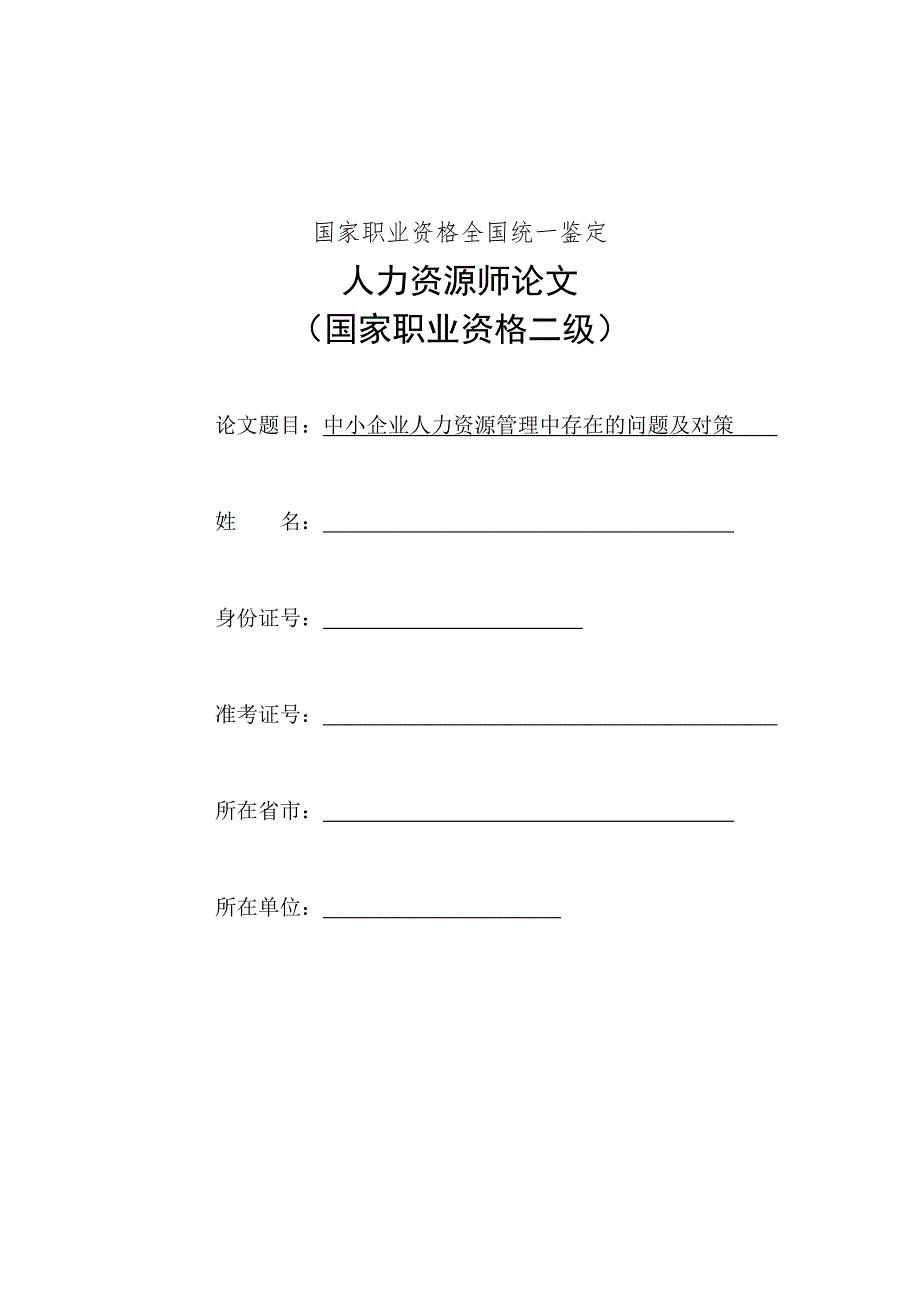 国家职业资格全国统一鉴定

人力资源师论文

（国家职业资格二级）

论文题目：中小企业人力资源管理中存在的问题及对策

姓　　名：

身份证号：

准考证号：

所在省市：

所在单位：